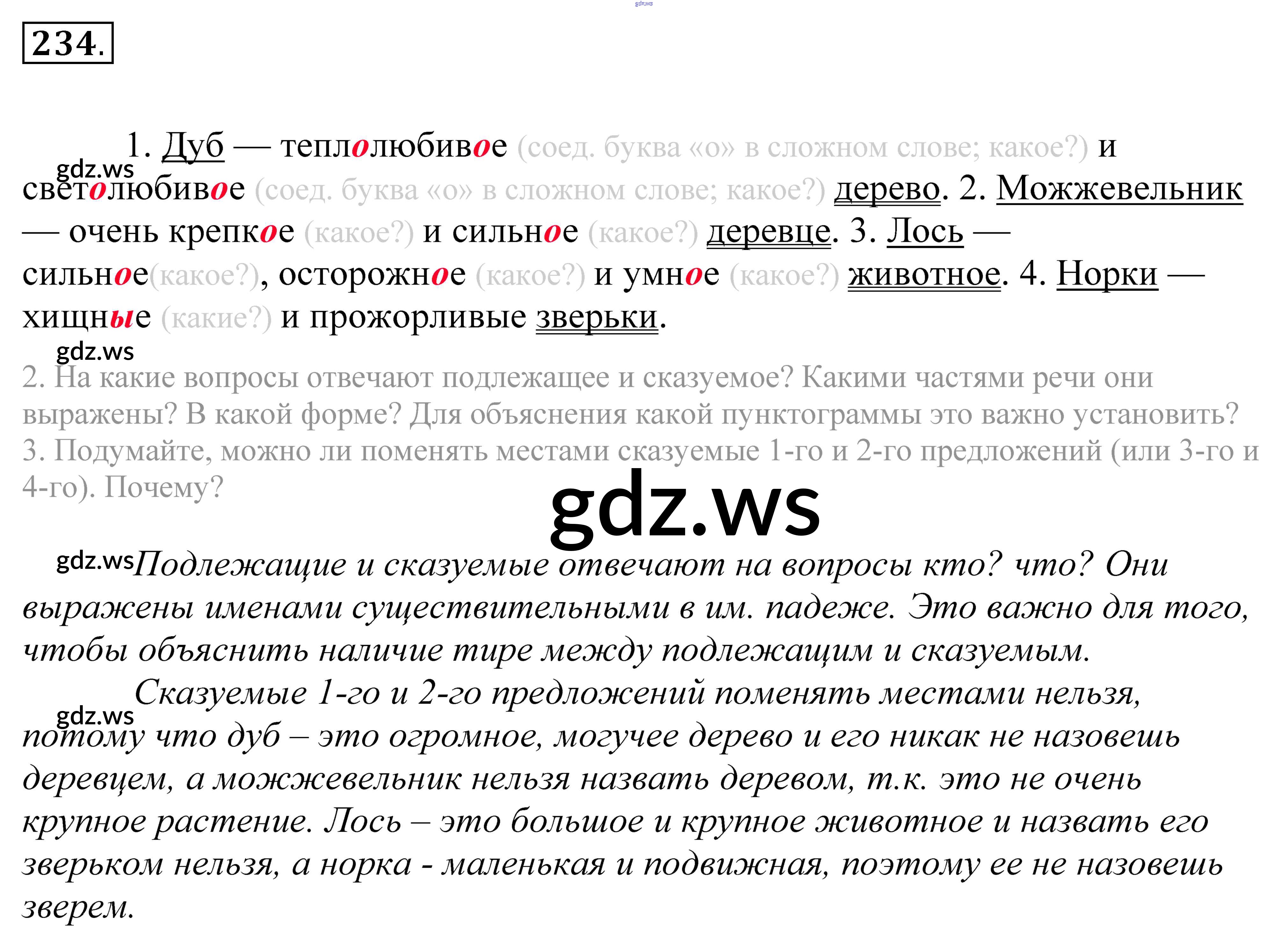 234.

1. Дуб — теплолюбивое (соед. буква «о» в сложном слове; какое?) и светолюбивое (соед. буква «о» в сложном слове; какое?) дерево. 2. Можжевельник — очень крепкое (какое?) и сильное (какое?) деревце. 3. Лось — сильное(какое?), осторожное (какое?) и умное (какое?) животное. 4. Норки — хищные (какие?) и прожорливые зверьки.

2. На какие вопросы отвечают подлежащее и сказуемое? Какими частями речи они выражены? В какой форме? Для объяснения какой пунктограммы это важно установить? 3. Подумайте, можно ли поменять местами сказуемые 1-го и 2-го предложений (или 3-го и 4-го). Почему?

Подлежащие и сказуемые отвечают на вопросы кто? что? Они выражены именами существительными в им. падеже. Это важно для того, чтобы объяснить наличие тире между подлежащим и сказуемым.

Сказуемые 1-го и 2-го предложений поменять местами нельзя, потому что дуб – это огромное, могучее дерево и его никак не назовешь деревцем, а можжевельник нельзя назвать деревом, т.к. это не очень крупное растение. Лось – это большое и крупное животное и назвать его зверьком нельзя, а норка - маленькая и подвижная, поэтому ее не назовешь зверем.

gdz.ws